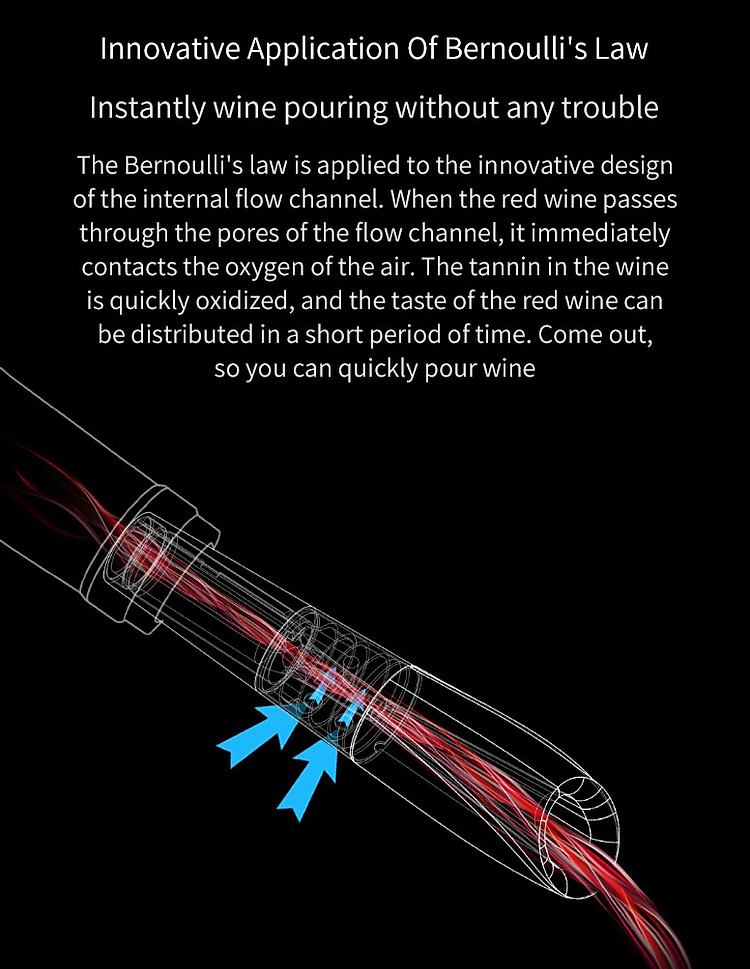 Innovative Application Of Bernoulli's Law

Instantly wine pouring without any trouble

The Bernoulli's law is applied to the innovative design of the internal flow channel. When the red wine passes through the pores of the flow channel, it immediately contacts the oxygen of the air. The tannin in the wine is quickly oxidized, and the taste of the red wine can be distributed in a short period of time. Come out, so you can quickly pour wine